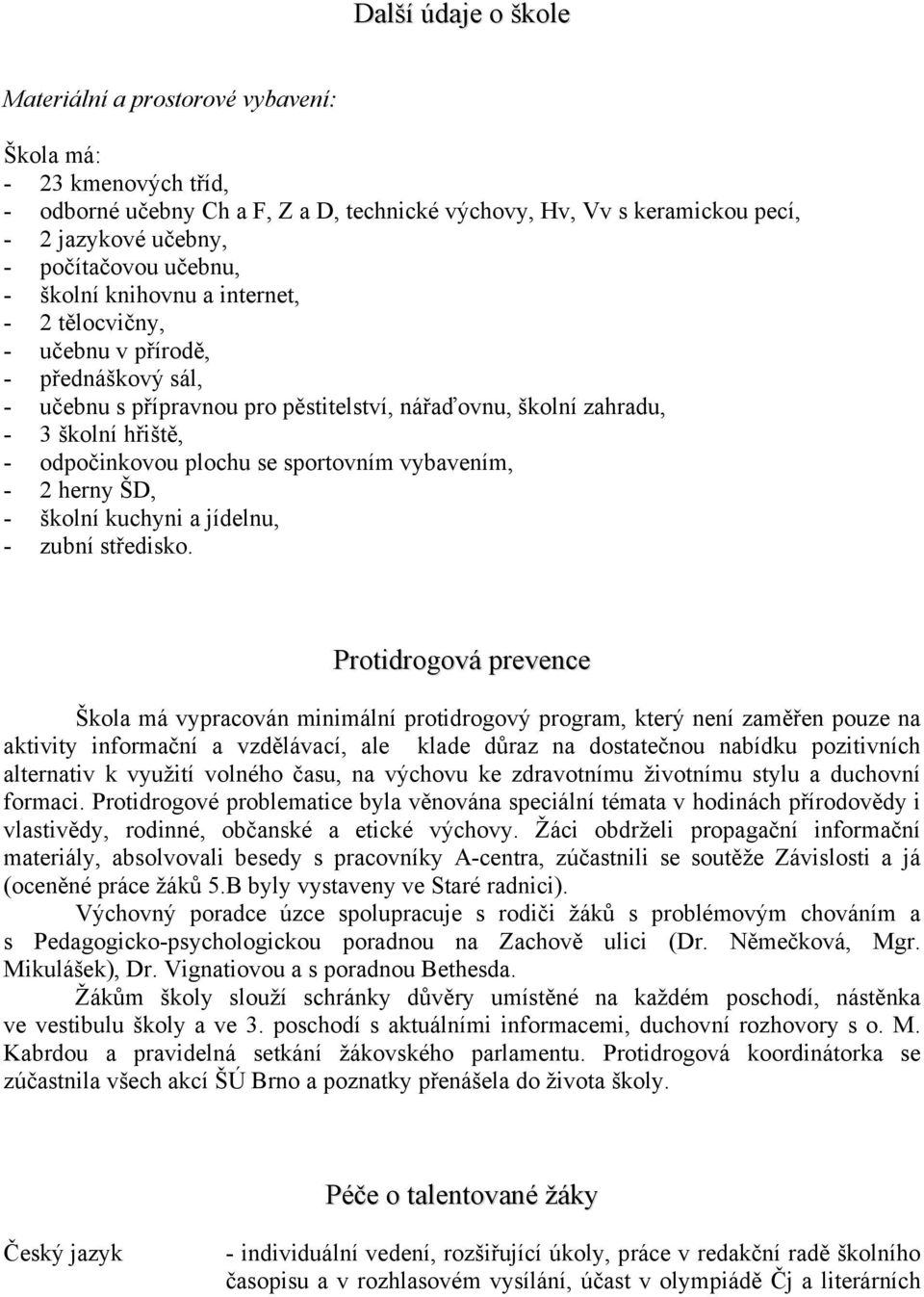 Další údaje o škole

Materiální a prostorové vybavení:

Škola má:
- 23 kmenových tříd,
- odborné učebny Ch a F, Z a D, technické výchovy, Hv, Vv s keramickou pecí,
- 2 jazykové učebny,
- počítačovou učebnu,
- školní knihovnu a internet,
- 2 tělocvičny,
- učebnu v přírodě,
- přednáškový sál,
- učebnu s přípravnou pro pěstitelství, nářaďovnu, školní zahradu,
- 3 školní hřiště,
- odpočinkovou plochu se sportovním vybavením,
- 2 herny ŠD,
- školní kuchyni a jídelnu,
- zubní středisko.

Protidrogová prevence

Škola má vypracován minimální protidrogový program, který není zaměřen pouze na aktivity informační a vzdělávací, ale klade důraz na dostatečnou nabídku pozitivních alternativ k využití volného času, na výchovu ke zdravotnímu životnímu stylu a duchovní formaci. Protidrogové problematice byla věnována speciální témata v hodinách přírodovědy i vlastivědy, rodinné, občanské a etické výchovy. Žáci obdrželi propagační informační materiály, absolvovali besedy s pracovníky A-centra, zúčastnili se soutěže Závislosti a já (oceněné práce žáků 5.B byly vystaveny ve Staré radnici).

Výchovný poradce úzce spolupracuje s rodiči žáků s problémovým chováním a s Pedagogicko-psychologickou poradnou na Zachově ulici (Dr. Němečková, Mgr. Mikulášek), Dr. Vignatiovou a s poradnou Bethesda.

Žákům školy slouží schránky důvěry umístěné na každém poschodí, nástěnka ve vestibulu školy a ve 3. poschodí s aktuálními informacemi, duchovní rozhovory s o. M. Kabrdou a pravidelná setkání žákovského parlamentu. Protidrogová koordinátorka se zúčastnila všech akcí ŠÚ Brno a poznatky přenášela do života školy.

Péče o talentované žáky

Český jazyk

- individuální vedení, rozšiřující úkoly, práce v redakční radě školního časopisu a v rozhlasovém vysílání, účast v olympiádě Čj a literárních